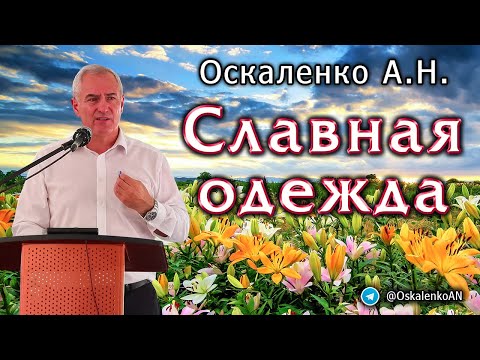 Оскаленко А.Н.

Славная одежда

@OskalenkoAN